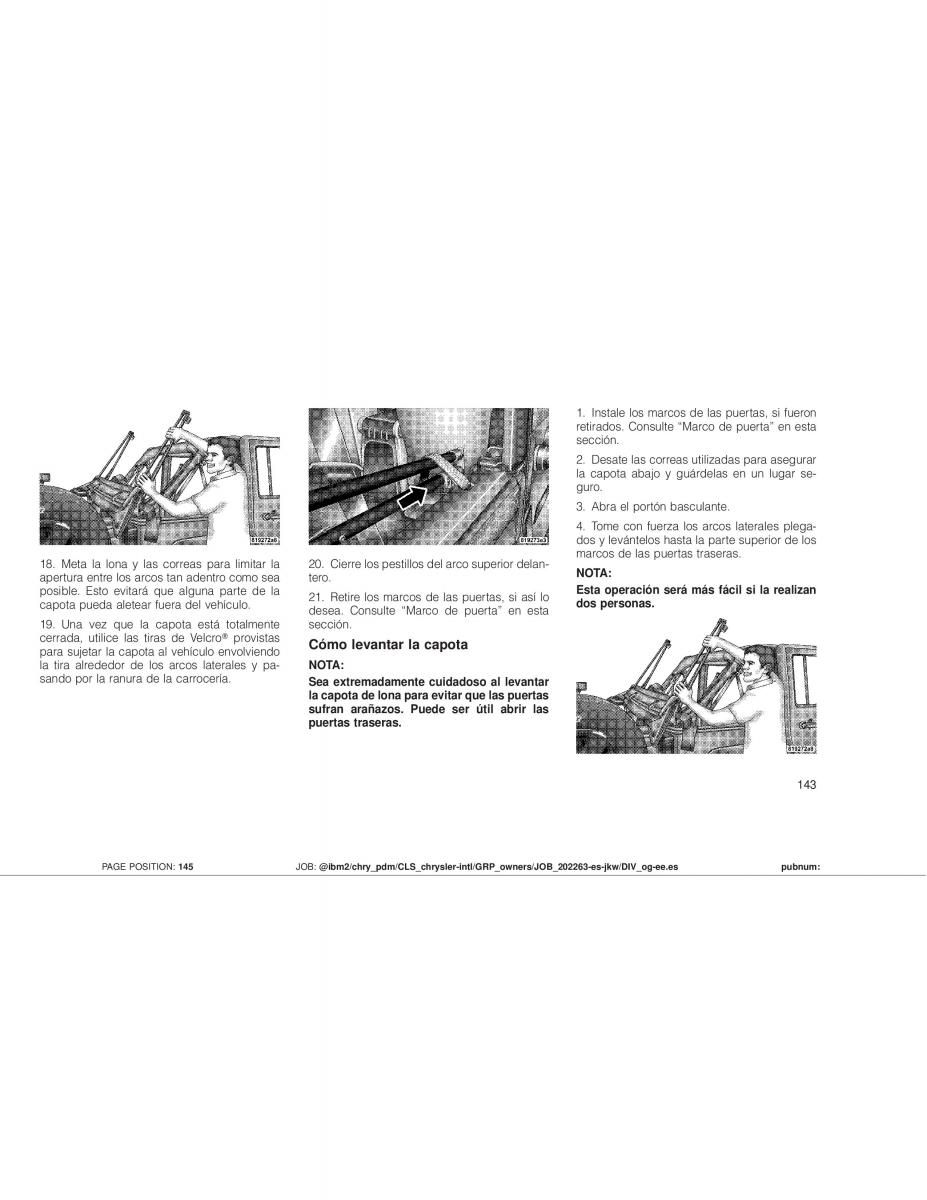 819272e8

18. Meta la lona y las correas para limitar la apertura entre los arcos tan adentro como sea posible. Esto evitará que alguna parte de la capota pueda aletear fuera del vehículo.

19. Una vez que la capota está totalmente cerrada, utilice las tiras de Velcro® provistas para sujetar la capota al vehículo envolviendo la tira alrededor de los arcos laterales y pasando por la ranura de la carrocería.

819273e3

20. Cierre los pestillos del arco superior delantero.

21. Retire los marcos de las puertas, si así lo desea. Consulte "Marco de puerta" en esta sección.

Cómo levantar la capota

NOTA:

Sea extremadamente cuidadoso al levantar la capota de lona para evitar que las puertas sufran arañazos. Puede ser útil abrir las puertas traseras.

1. Instale los marcos de las puertas, si fueron retirados. Consulte "Marco de puerta" en esta sección.

2. Desate las correas utilizadas para asegurar la capota abajo y guárdelas en un lugar seguro.

3. Abra el portón basculante.

4. Tome con fuerza los arcos laterales plegados y levántelos hasta la parte superior de los marcos de las puertas traseras.

NOTA:

Esta operación será más fácil si la realizan dos personas.

819272e8

143

PAGE POSITION: 145 JOB: @ibm2/chry_pdm/CLS_chrysler-intl/GRP_owners/JOB_202263-es-jkw/DIV_og-ee.es pubnum: